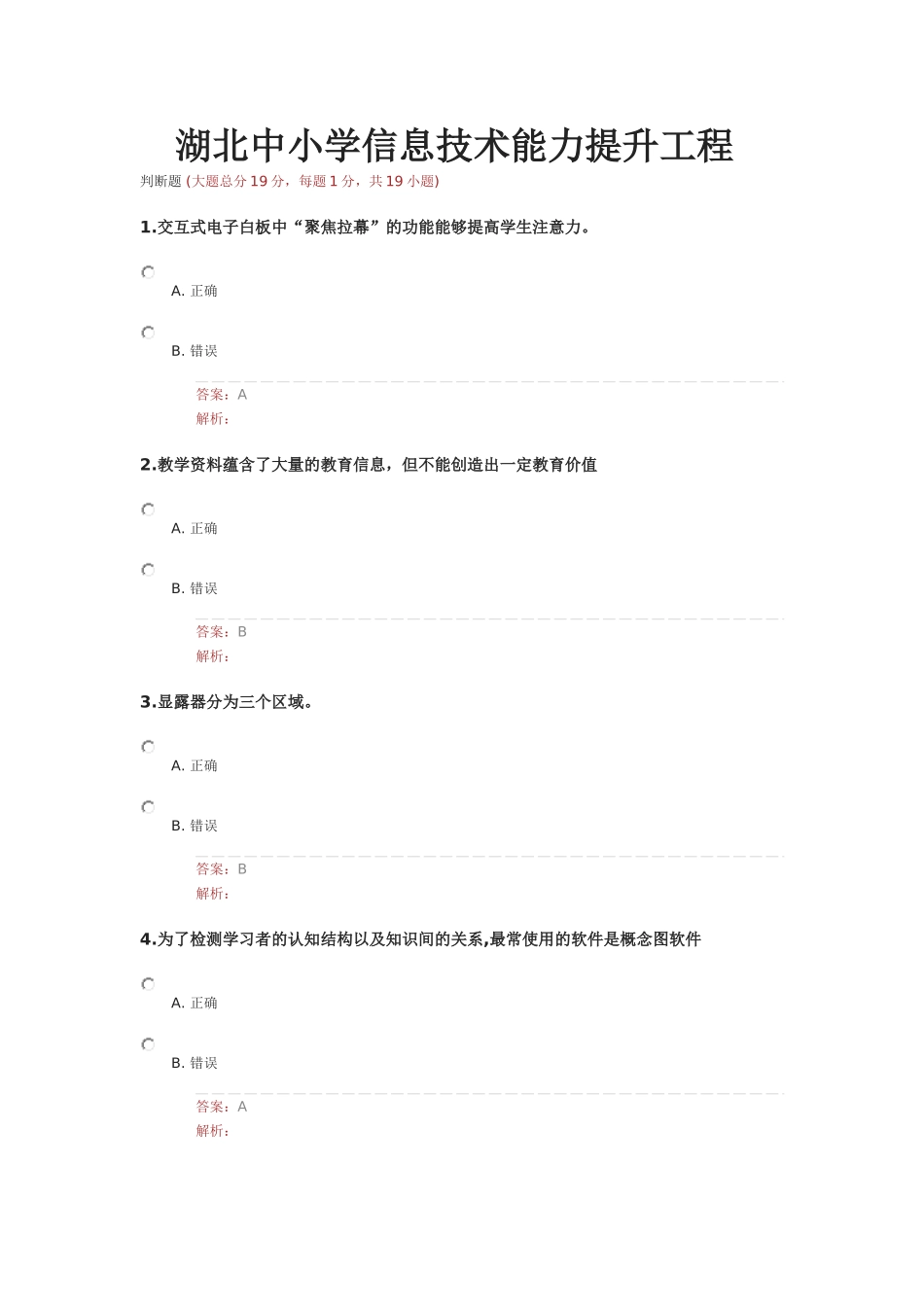 湖北中小学信息技术能力提升工程

判断题 (大题总分 19 分，每题 1 分，共 19 小题)

1.交互式电子白板中“聚焦拉幕”的功能能够提高学生注意力。

A. 正确

B. 错误

答案：A
解析：

2.教学资料蕴含了大量的教育信息，但不能创造出一定教育价值

A. 正确

B. 错误

答案：B
解析：

3.显露器分为三个区域。

A. 正确

B. 错误

答案：B
解析：

4.为了检测学习者的认知结构以及知识间的关系,最常使用的软件是概念图软件

A. 正确

B. 错误

答案：A
解析：